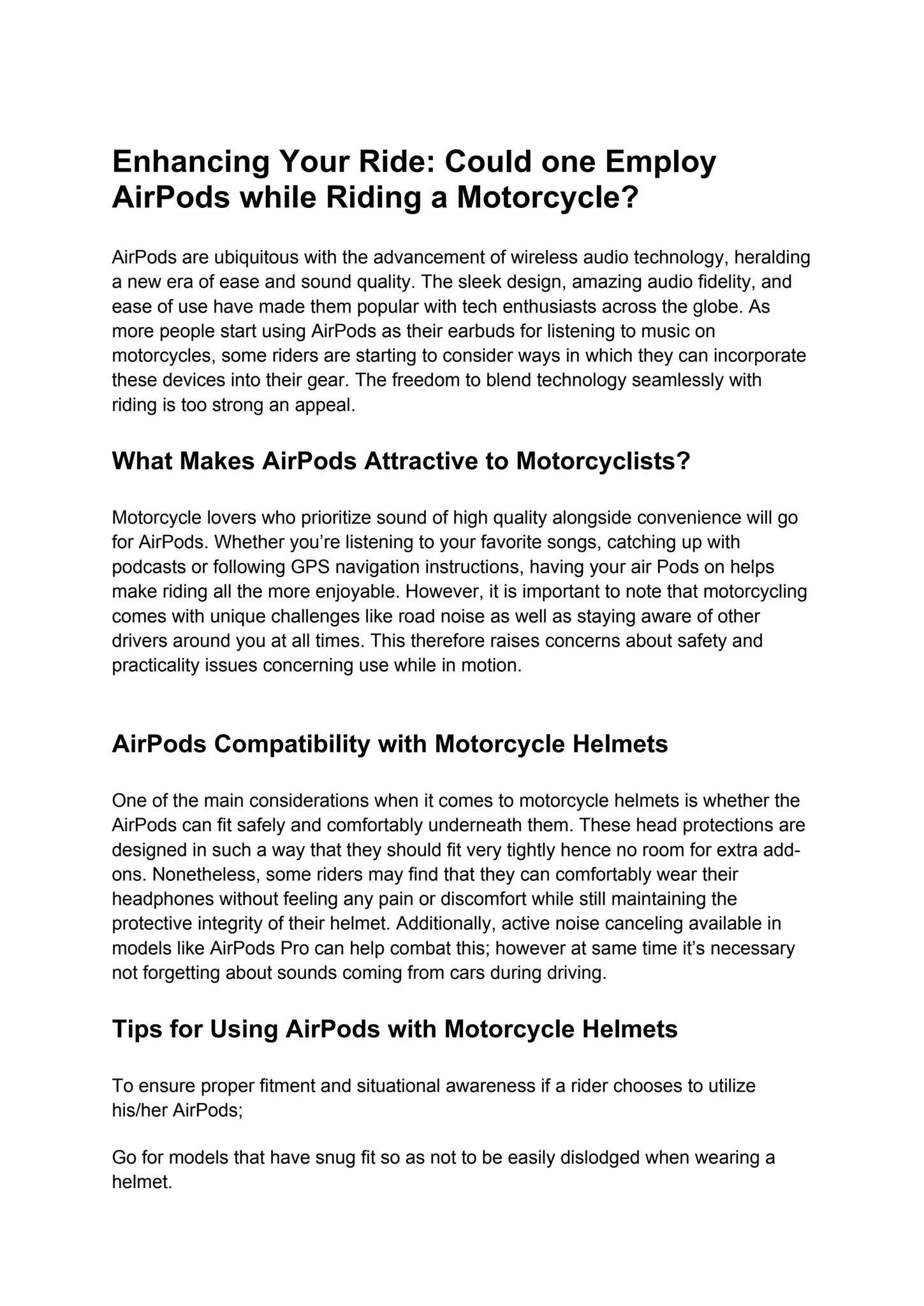 Enhancing Your Ride: Could one Employ AirPods while Riding a Motorcycle?

AirPods are ubiquitous with the advancement of wireless audio technology, heralding a new era of ease and sound quality. The sleek design, amazing audio fidelity, and ease of use have made them popular with tech enthusiasts across the globe. As more people start using AirPods as their earbuds for listening to music on motorcycles, some riders are starting to consider ways in which they can incorporate these devices into their gear. The freedom to blend technology seamlessly with riding is too strong an appeal.

What Makes AirPods Attractive to Motorcyclists?

Motorcycle lovers who prioritize sound of high quality alongside convenience will go for AirPods. Whether you're listening to your favorite songs, catching up with podcasts or following GPS navigation instructions, having your air Pods on helps make riding all the more enjoyable. However, it is important to note that motorcycling comes with unique challenges like road noise as well as staying aware of other drivers around you at all times. This therefore raises concerns about safety and practicality issues concerning use while in motion.

AirPods Compatibility with Motorcycle Helmets

One of the main considerations when it comes to motorcycle helmets is whether the AirPods can fit safely and comfortably underneath them. These head protections are designed in such a way that they should fit very tightly hence no room for extra add-ons. Nonetheless, some riders may find that they can comfortably wear their headphones without feeling any pain or discomfort while still maintaining the protective integrity of their helmet. Additionally, active noise canceling available in models like AirPods Pro can help combat this; however at same time it's necessary not forgetting about sounds coming from cars during driving.

Tips for Using AirPods with Motorcycle Helmets

To ensure proper fitment and situational awareness if a rider chooses to utilize his/her AirPods;

Go for models that have snug fit so as not to be easily dislodged when wearing a helmet.